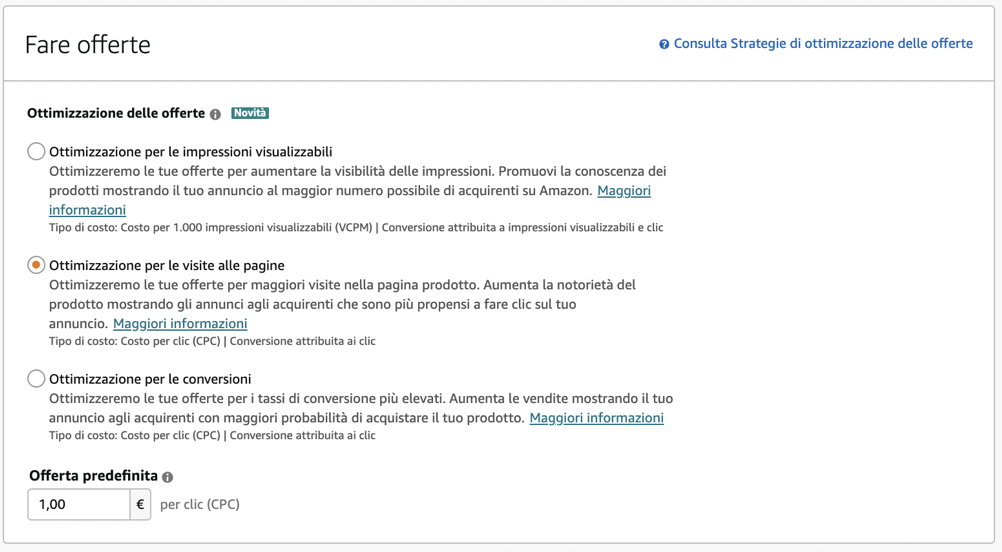 Fare offerte

Consulta Strategie di ottimizzazione delle offerte

Ottimizzazione delle offerte Novità

Ottimizzazione per le impressioni visualizzabili
Ottimizzeremo le tue offerte per aumentare la visibilità delle impressioni. Promuovi la conoscenza dei prodotti mostrando il tuo annuncio al maggior numero possibile di acquirenti su Amazon. Maggiori informazioni
Tipo di costo: Costo per 1.000 impressioni visualizzabili (VCPM) | Conversione attribuita a impressioni visualizzabili e clic

Ottimizzazione per le visite alle pagine
Ottimizzeremo le tue offerte per maggiori visite nella pagina prodotto. Aumenta la notorietà del prodotto mostrando gli annunci agli acquirenti che sono più propensi a fare clic sul tuo annuncio. Maggiori informazioni
Tipo di costo: Costo per clic (CPC) | Conversione attribuita ai clic

Ottimizzazione per le conversioni
Ottimizzeremo le tue offerte per i tassi di conversione più elevati. Aumenta le vendite mostrando il tuo annuncio agli acquirenti con maggiori probabilità di acquistare il tuo prodotto. Maggiori informazioni
Tipo di costo: Costo per clic (CPC) | Conversione attribuita ai clic

Offerta predefinita

1,00 € per clic (CPC)